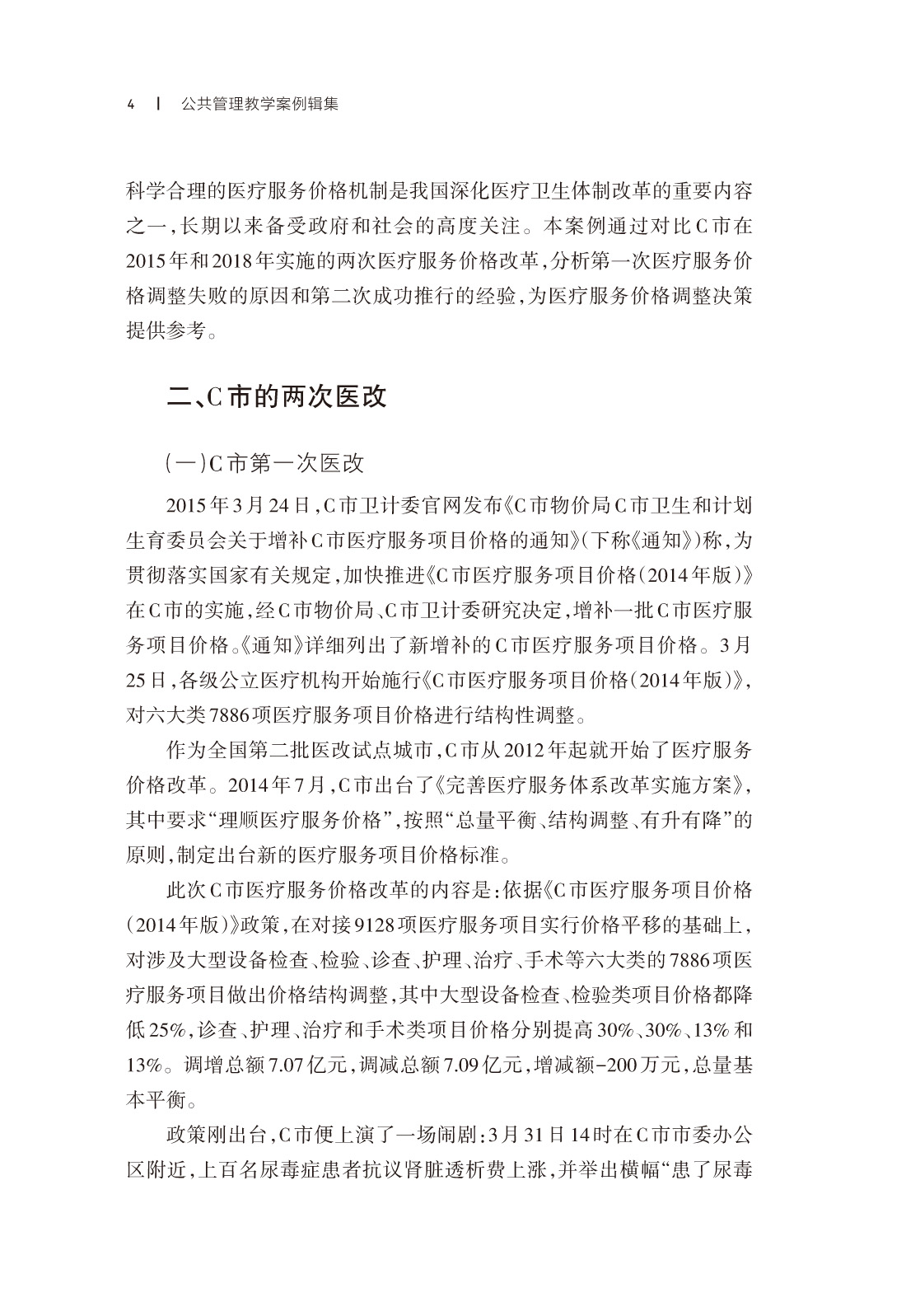 4 | 公共管理教学案例辑集

科学合理的医疗服务价格机制是我国深化医疗卫生体制改革的重要内容之一，长期以来备受政府和社会的高度关注。本案例通过对比C市在2015年和2018年实施的两次医疗服务价格改革，分析第一次医疗服务价格调整失败的原因和第二次成功推行的经验，为医疗服务价格调整决策提供参考。

二、C市的两次医改

（一）C市第一次医改

2015年3月24日，C市卫计委官网发布《C市物价局C市卫生和计划生育委员会关于增补C市医疗服务项目价格的通知》（下称《通知》）称，为贯彻落实国家有关规定，加快推进《C市医疗服务项目价格（2014年版）》在C市的实施，经C市物价局、C市卫计委研究决定，增补一批C市医疗服务项目价格。《通知》详细列出了新增补的C市医疗服务项目价格。3月25日，各级公立医疗机构开始施行《C市医疗服务项目价格（2014年版）》，对六大类7886项医疗服务项目价格进行结构性调整。

作为全国第二批医改试点城市，C市从2012年起就开始了医疗服务价格改革。2014年7月，C市出台了《完善医疗服务体系改革实施方案》，其中要求“理顺医疗服务价格”，按照“总量平衡、结构调整、有升有降”的原则，制定出台新的医疗服务项目价格标准。

此次C市医疗服务价格改革的内容是：依据《C市医疗服务项目价格（2014年版）》政策，在对接9128项医疗服务项目实行价格平移的基础上，对涉及大型设备检查、检验、诊查、护理、治疗、手术等六大类的7886项医疗服务项目做出价格结构调整，其中大型设备检查、检验类项目价格都降低25%，诊查、护理、治疗和手术类项目价格分别提高30%、30%、13%和13%。调增总额7.07亿元，调减总额7.09亿元，增减额-200万元，总量基本平衡。

政策刚出台，C市便上演了一场闹剧：3月31日14时在C市市委办公区附近，上百名尿毒症患者抗议肾脏透析费上涨，并举出横幅“患了尿毒